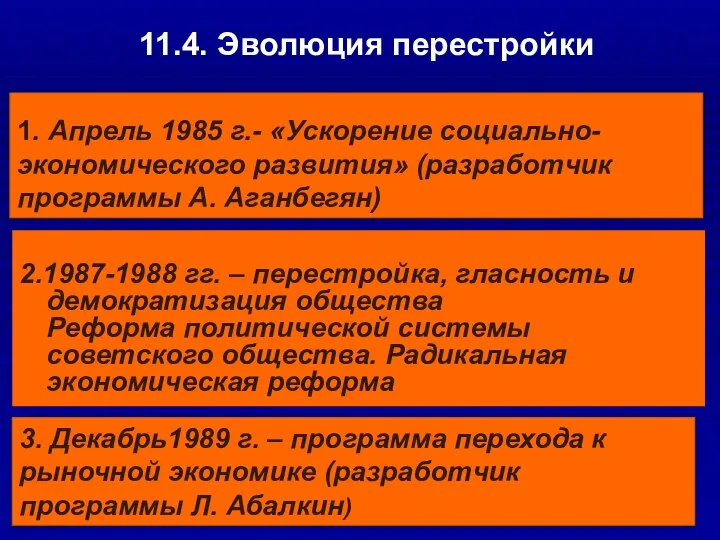 11.4. Эволюция перестройки

1. Апрель 1985 г.- «Ускорение социально-экономического развития» (разработчик программы А. Аганбегян)

2.1987-1988 гг. – перестройка, гласность и демократизация общества
Реформа политической системы советского общества. Радикальная экономическая реформа

3. Декабрь1989 г. – программа перехода к рыночной экономике (разработчик программы Л. Абалкин)